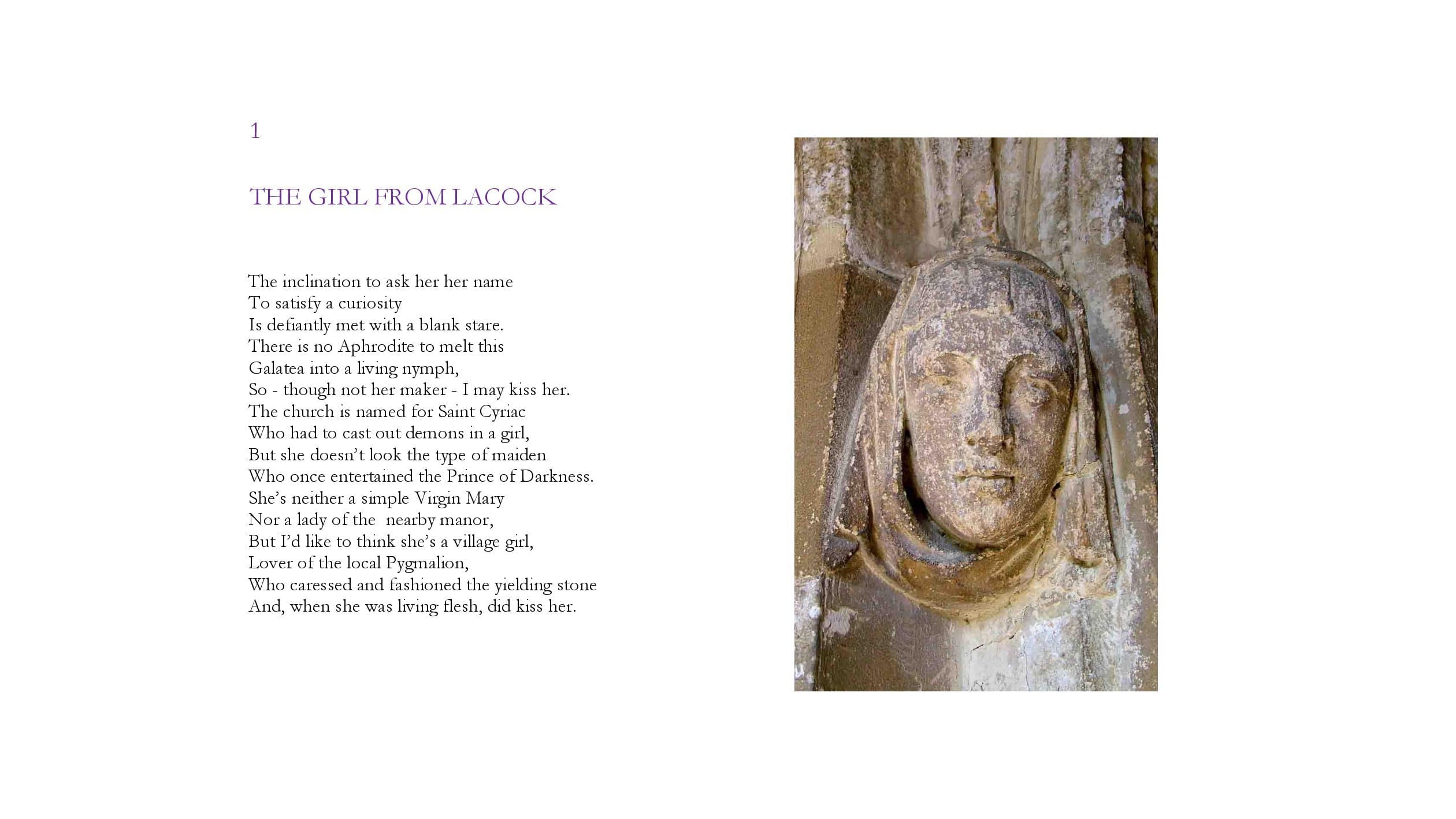 1

THE GIRL FROM LACOCK

The inclination to ask her her name
To satisfy a curiosity
Is defiantly met with a blank stare.
There is no Aphrodite to melt this
Galatea into a living nymph,
So - though not her maker - I may kiss her.
The church is named for Saint Cyriac
Who had to cast out demons in a girl,
But she doesn't look the type of maiden
Who once entertained the Prince of Darkness.
She's neither a simple Virgin Mary
Nor a lady of the nearby manor,
But I'd like to think she's a village girl,
Lover of the local Pygmalion,
Who caressed and fashioned the yielding stone
And, when she was living flesh, did kiss her.